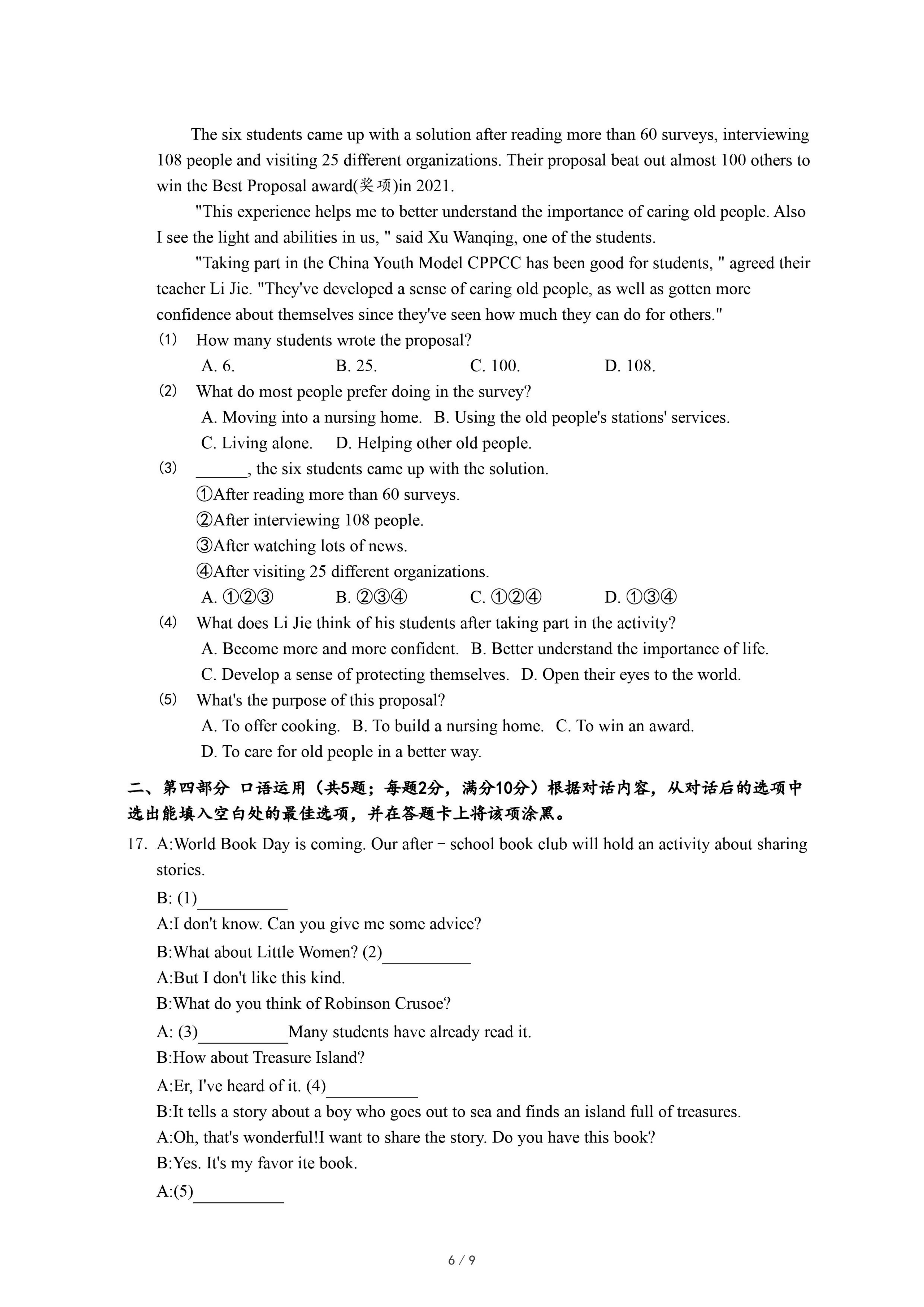 The six students came up with a solution after reading more than 60 surveys, interviewing 108 people and visiting 25 different organizations. Their proposal beat out almost 100 others to win the Best Proposal award(奖项)in 2021.

"This experience helps me to better understand the importance of caring old people. Also I see the light and abilities in us, " said Xu Wanqing, one of the students.

"Taking part in the China Youth Model CPPCC has been good for students, " agreed their teacher Li Jie. "They've developed a sense of caring old people, as well as gotten more confidence about themselves since they've seen how much they can do for others."

(1) How many students wrote the proposal?

A. 6. B. 25. C. 100. D. 108.

(2) What do most people prefer doing in the survey?

A. Moving into a nursing home. B. Using the old people's stations' services.

C. Living alone. D. Helping other old people.

(3) ______, the six students came up with the solution.

①After reading more than 60 surveys.

②After interviewing 108 people.

③After watching lots of news.

④After visiting 25 different organizations.

A. ①②③ B. ②③④ C. ①②④ D. ①③④

(4) What does Li Jie think of his students after taking part in the activity?

A. Become more and more confident. B. Better understand the importance of life.

C. Develop a sense of protecting themselves. D. Open their eyes to the world.

(5) What's the purpose of this proposal?

A. To offer cooking. B. To build a nursing home. C. To win an award.

D. To care for old people in a better way.

二、第四部分 口语运用（共5题；每题2分，满分10分）根据对话内容，从对话后的选项中选出能填入空白处的最佳选项，并在答题卡上将该项涂黑。

17. A:World Book Day is coming. Our after－school book club will hold an activity about sharing stories.

B: (1)__________

A:I don't know. Can you give me some advice?

B:What about Little Women? (2)__________

A:But I don't like this kind.

B:What do you think of Robinson Crusoe?

A: (3)__________Many students have already read it.

B:How about Treasure Island?

A:Er, I've heard of it. (4)__________

B:It tells a story about a boy who goes out to sea and finds an island full of treasures.

A:Oh, that's wonderful!I want to share the story. Do you have this book?

B:Yes. It's my favor ite book.

A:(5)__________

6 / 9